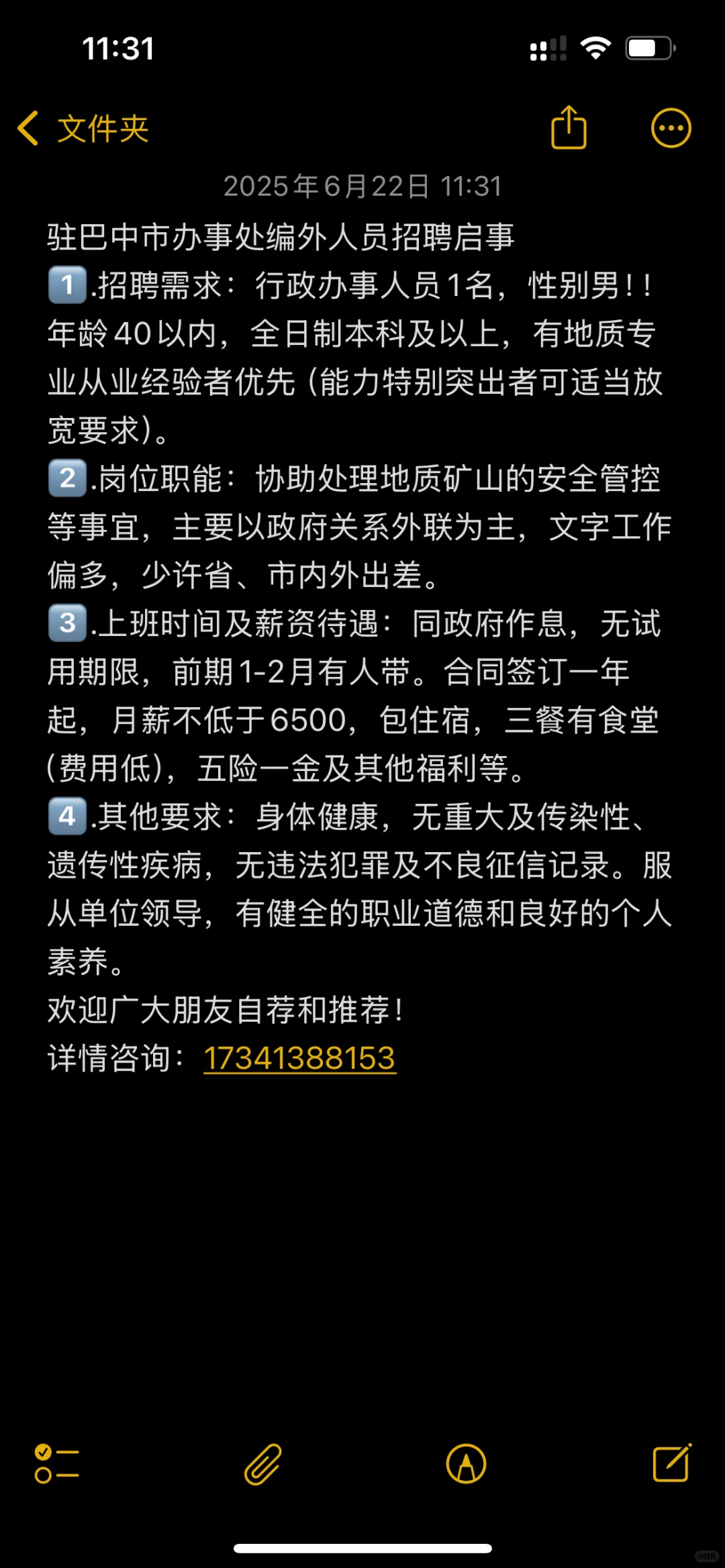 11:31

文件夹

2025年6月22日 11:31

驻巴中市办事处编外人员招聘启事
1️⃣.招聘需求：行政办事人员1名，性别男！！年龄40以内，全日制本科及以上，有地质专业从业经验者优先（能力特别突出者可适当放宽要求）。
2️⃣.岗位职能：协助处理地质矿山的安全管控等事宜，主要以政府关系外联为主，文字工作偏多，少许省、市内外出差。
3️⃣.上班时间及薪资待遇：同政府作息，无试用期限，前期1-2月有人带。合同签订一年起，月薪不低于6500，包住宿，三餐有食堂（费用低），五险一金及其他福利等。
4️⃣.其他要求：身体健康，无重大及传染性、遗传性疾病，无违法犯罪及不良征信记录。服从单位领导，有健全的职业道德和良好的个人素养。
欢迎广大朋友自荐和推荐！
详情咨询：17341388153